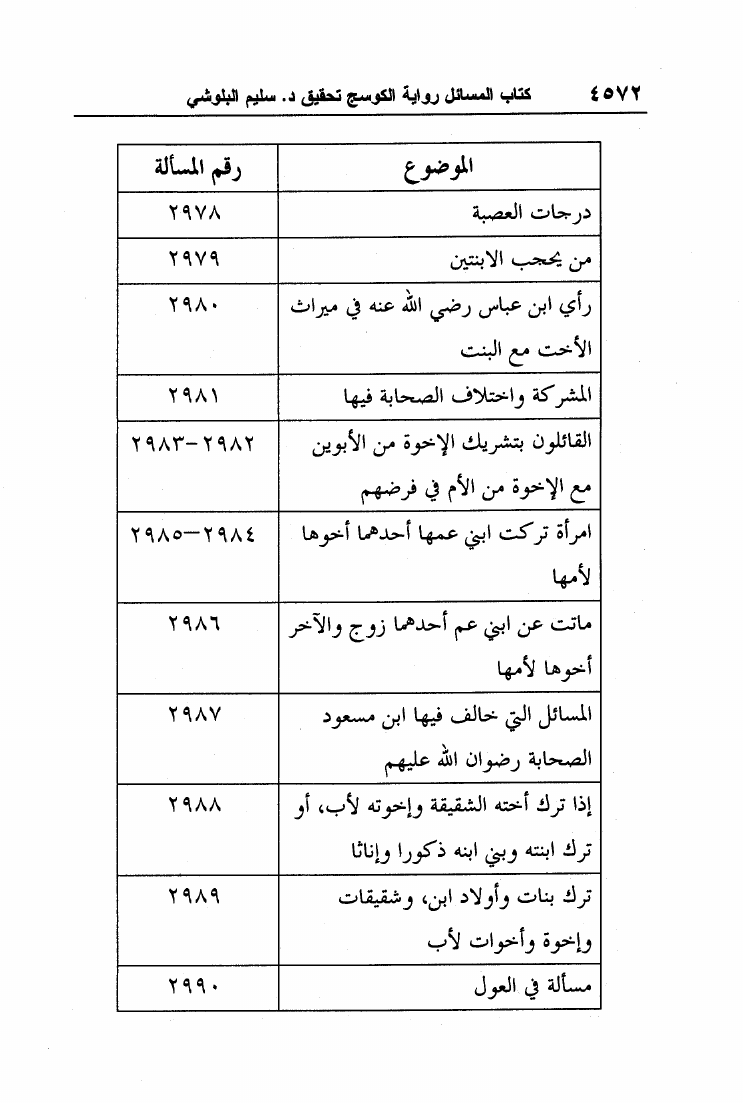 ٤٥٧٢ كتاب المسائل رواية الكوسج تحقيق د. سليم البلوشي

| الموضوع | رقم المسألة |
|---|---|
| درجات العصبة | ٢٩٧٨ |
| من يحجب الابنتين | ٢٩٧٩ |
| رأي ابن عباس رضي الله عنه في ميراث الأخت مع البنت | ٢٩٨٠ |
| المشركة واختلاف الصحابة فيها | ٢٩٨١ |
| القائلون بتشريك الإخوة من الأبوين مع الإخوة من الأم في فرضهم | ٢٩٨٢-٢٩٨٣ |
| امرأة تركت ابني عمها أحدهما أخوها لأمها | ٢٩٨٤-٢٩٨٥ |
| ماتت عن ابني عم أحدهما زوج والآخر أخوها لأمها | ٢٩٨٦ |
| المسائل التي خالف فيها ابن مسعود الصحابة رضوان الله عليهم | ٢٩٨٧ |
| إذا ترك أخته الشقيقة وإخوته لأب، أو ترك ابنته وبني ابنه ذكورا وإناثا | ٢٩٨٨ |
| ترك بنات وأولاد ابن، وشقيقات وإخوة وأخوات لأب | ٢٩٨٩ |
| مسألة في العول | ٢٩٩٠ |